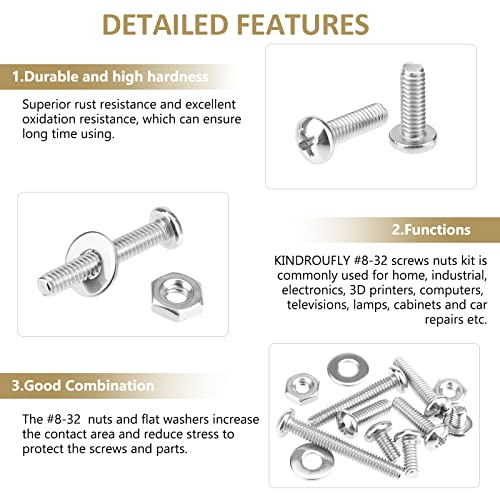 DETAILED FEATURES

1.Durable and high hardness

Superior rust resistance and excellent oxidation resistance, which can ensure long time using.

2.Functions

KINDROUFLY #8-32 screws nuts kit is commonly used for home, industrial, electronics, 3D printers, computers, televisions, lamps, cabinets and car repairs etc.

3.Good Combination

The #8-32 nuts and flat washers increase the contact area and reduce stress to protect the screws and parts.